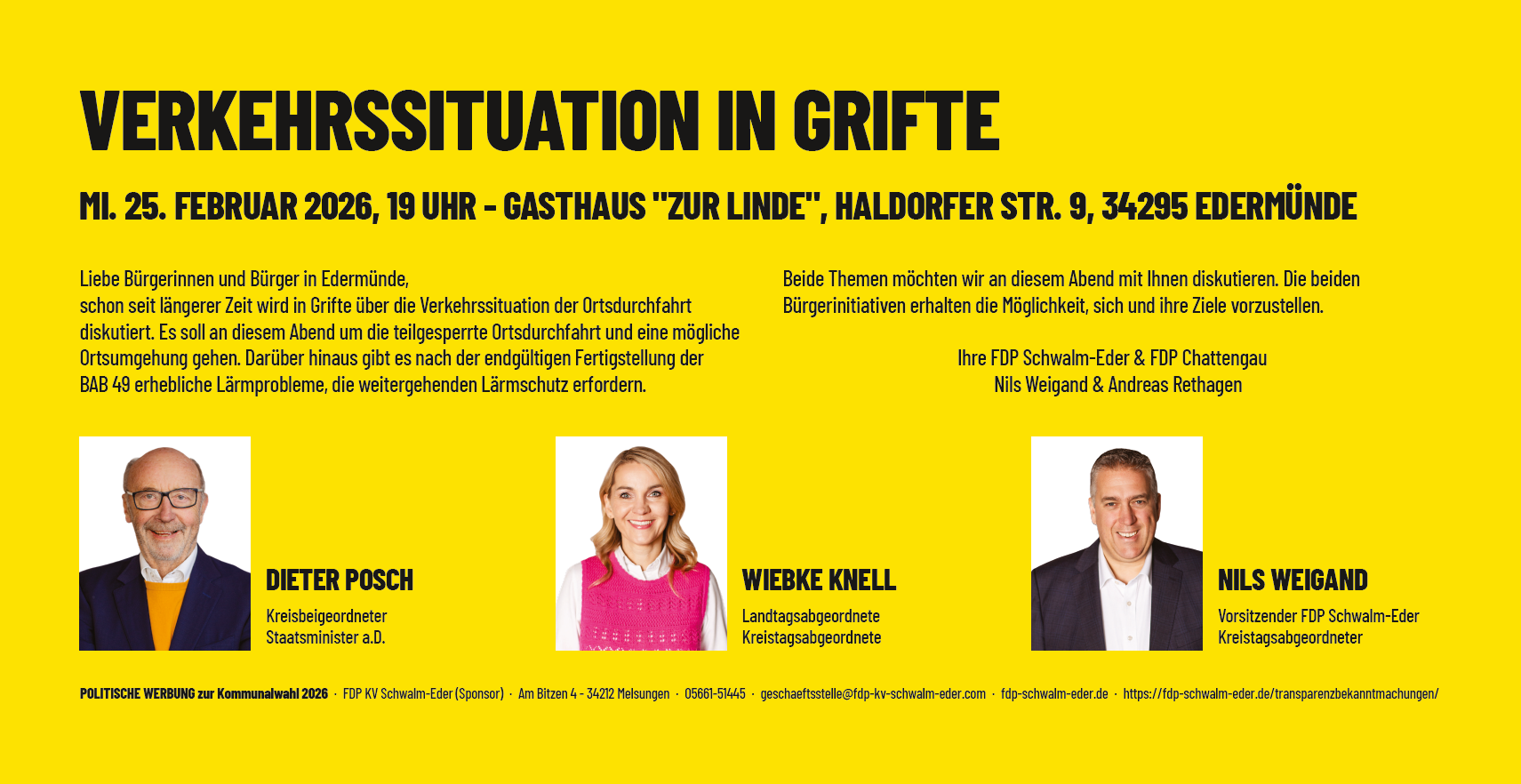 VERKEHRSSITUATION IN GRIFTE

MI. 25. FEBRUAR 2026, 19 UHR - GASTHAUS "ZUR LINDE", HALDORFER STR. 9, 34295 EDERMÜNDE

Liebe Bürgerinnen und Bürger in Edermünde,
schon seit längerer Zeit wird in Grifte über die Verkehrssituation der Ortsdurchfahrt diskutiert. Es soll an diesem Abend um die teilgesperrte Ortsdurchfahrt und eine mögliche Ortsumgehung gehen. Darüber hinaus gibt es nach der endgültigen Fertigstellung der BAB 49 erhebliche Lärmprobleme, die weitergehenden Lärmschutz erfordern.

Beide Themen möchten wir an diesem Abend mit Ihnen diskutieren. Die beiden Bürgerinitiativen erhalten die Möglichkeit, sich und ihre Ziele vorzustellen.

Ihre FDP Schwalm-Eder & FDP Chattengau
Nils Weigand & Andreas Rethagen

DIETER POSCH
Kreisbeigeordneter
Staatsminister a.D.

WIEBKE KNELL
Landtagsabgeordnete
Kreistagsabgeordnete

NILS WEIGAND
Vorsitzender FDP Schwalm-Eder
Kreistagsabgeordneter

POLITISCHE WERBUNG zur Kommunalwahl 2026 · FDP KV Schwalm-Eder (Sponsor) · Am Bitzen 4 - 34212 Melsungen · 05661-51445 · geschaeftsstelle@fdp-kv-schwalm-eder.com · fdp-schwalm-eder.de · https://fdp-schwalm-eder.de/transparenzbekanntmachungen/